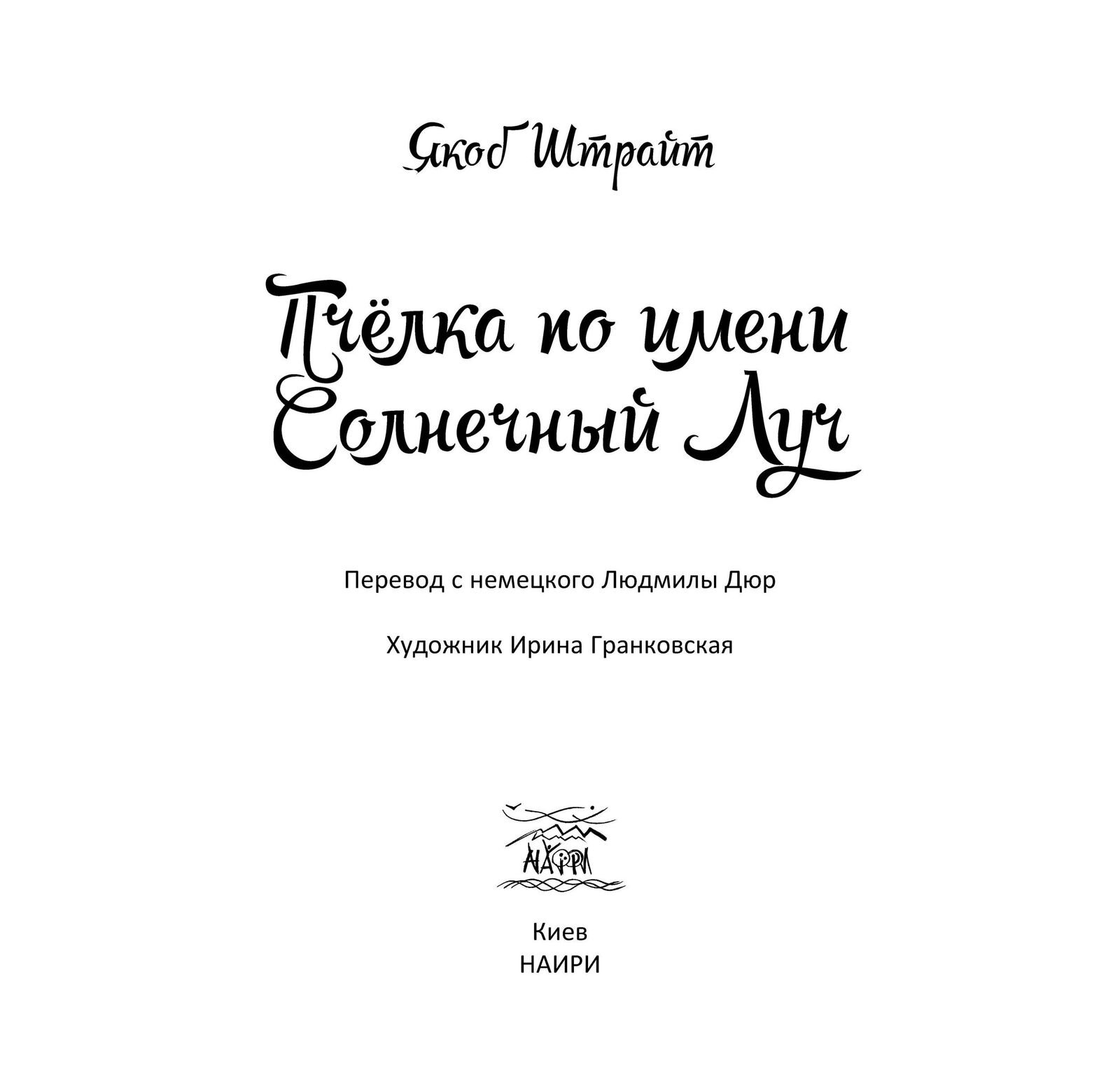 Якоб Штрайт

Пчёлка по имени Солнечный Луч

Перевод с немецкого Людмилы Дюр

Художник Ирина Гранковская

НАИРИ

Киев
НАИРИ